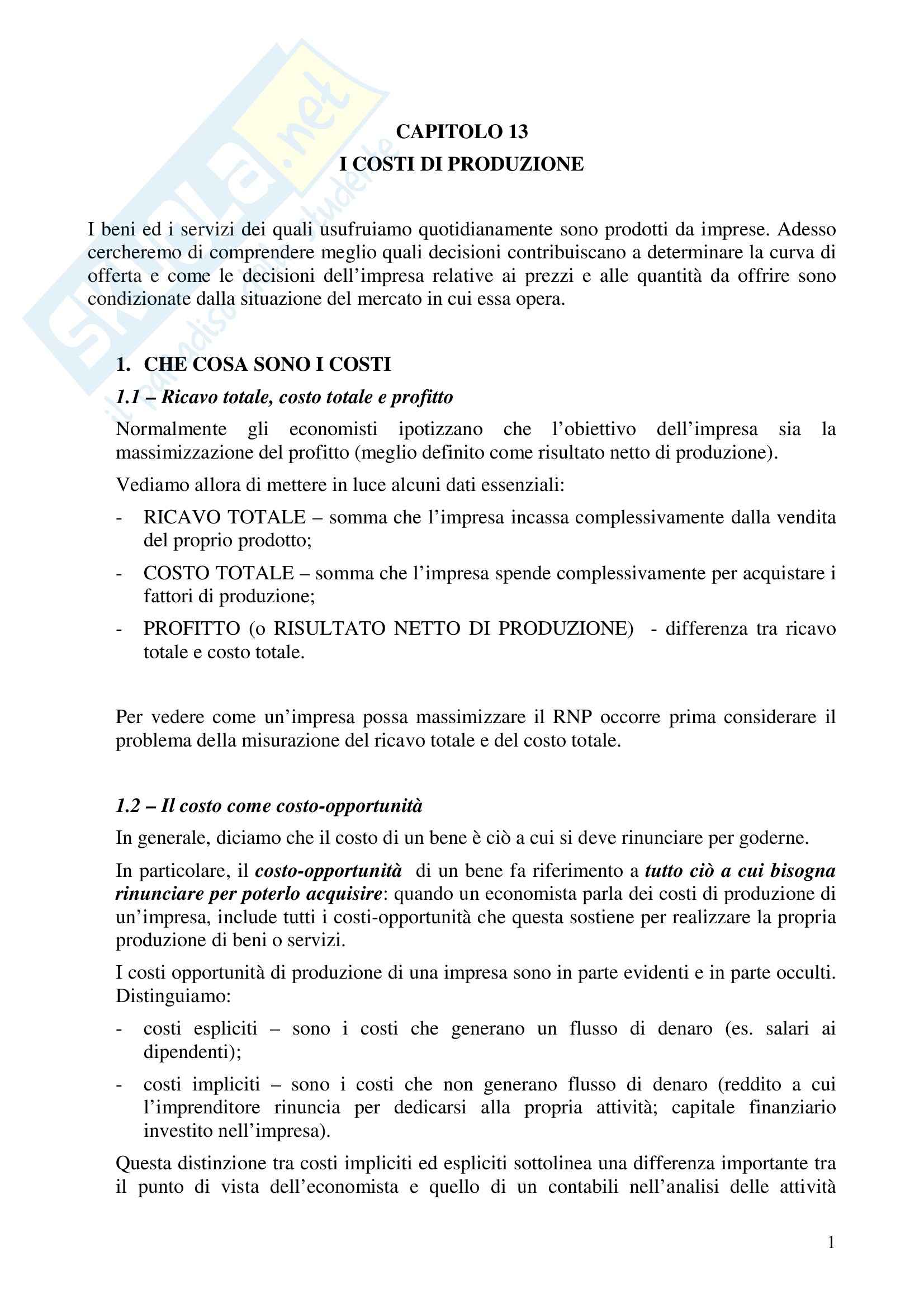 Skuola.net
il paradiso dello studente

CAPITOLO 13
I COSTI DI PRODUZIONE

I beni ed i servizi dei quali usufruiamo quotidianamente sono prodotti da imprese. Adesso cercheremo di comprendere meglio quali decisioni contribuiscano a determinare la curva di offerta e come le decisioni dell'impresa relative ai prezzi e alle quantità da offrire sono condizionate dalla situazione del mercato in cui essa opera.

1. CHE COSA SONO I COSTI

1.1 – Ricavo totale, costo totale e profitto

Normalmente gli economisti ipotizzano che l'obiettivo dell'impresa sia la massimizzazione del profitto (meglio definito come risultato netto di produzione).

Vediamo allora di mettere in luce alcuni dati essenziali:

- RICAVO TOTALE – somma che l'impresa incassa complessivamente dalla vendita del proprio prodotto;
- COSTO TOTALE – somma che l'impresa spende complessivamente per acquistare i fattori di produzione;
- PROFITTO (o RISULTATO NETTO DI PRODUZIONE) - differenza tra ricavo totale e costo totale.

Per vedere come un'impresa possa massimizzare il RNP occorre prima considerare il problema della misurazione del ricavo totale e del costo totale.

1.2 – Il costo come costo-opportunità

In generale, diciamo che il costo di un bene è ciò a cui si deve rinunciare per goderne.

In particolare, il costo-opportunità di un bene fa riferimento a tutto ciò a cui bisogna rinunciare per poterlo acquisire: quando un economista parla dei costi di produzione di un'impresa, include tutti i costi-opportunità che questa sostiene per realizzare la propria produzione di beni o servizi.

I costi opportunità di produzione di una impresa sono in parte evidenti e in parte occulti. Distinguiamo:

- costi espliciti – sono i costi che generano un flusso di denaro (es. salari ai dipendenti);
- costi impliciti – sono i costi che non generano flusso di denaro (reddito a cui l'imprenditore rinuncia per dedicarsi alla propria attività; capitale finanziario investito nell'impresa).

Questa distinzione tra costi impliciti ed espliciti sottolinea una differenza importante tra il punto di vista dell'economista e quello di un contabili nell'analisi delle attività

1